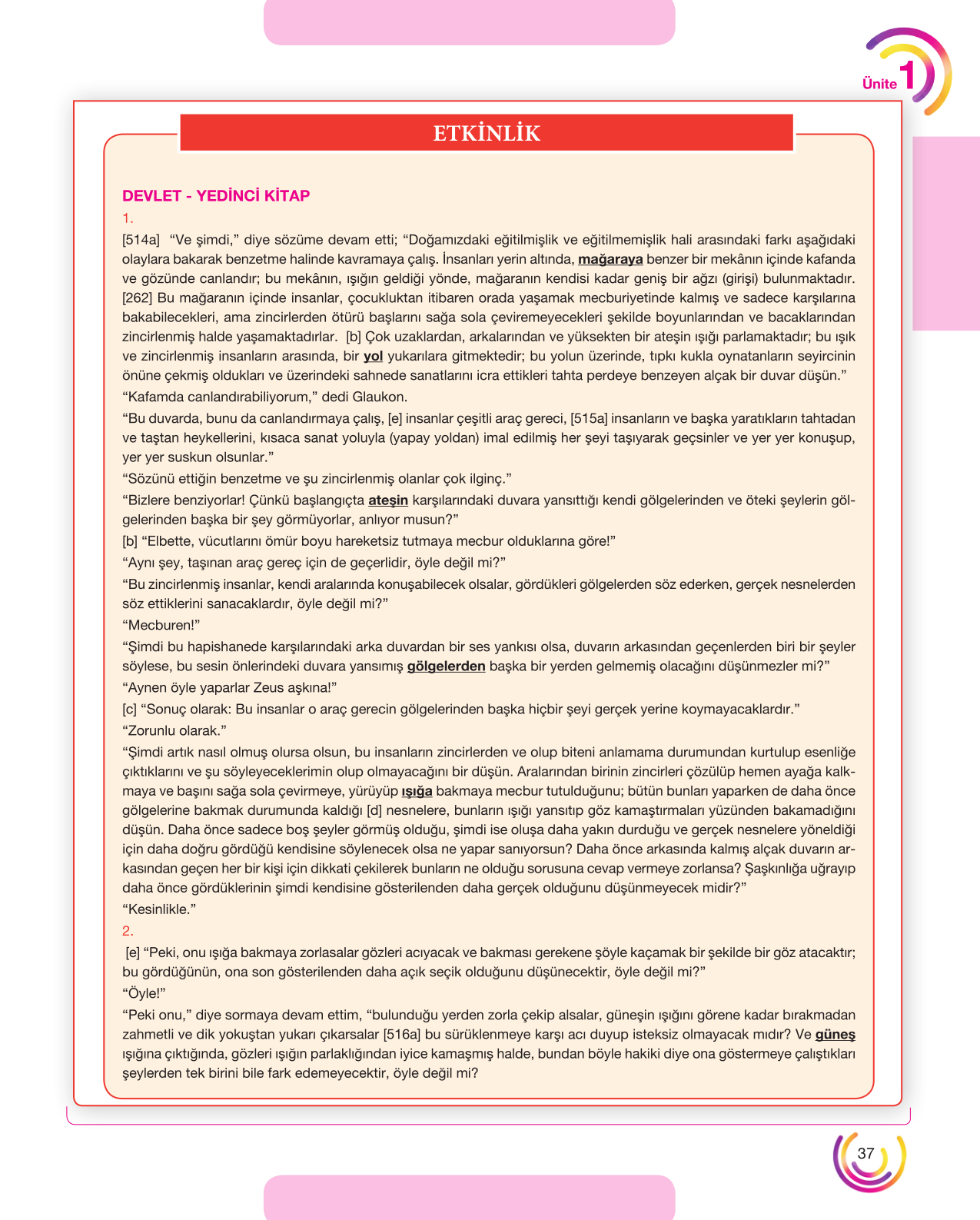 Ünite 1

ETKİNLİK

DEVLET - YEDİNCİ KİTAP

1.

[514a] "Ve şimdi," diye sözüme devam etti; "Doğamızdaki eğitilmişlik ve eğitilmemişlik hali arasındaki farkı aşağıdaki olaylara bakarak benzetme halinde kavramaya çalış. İnsanları yerin altında, mağaraya benzer bir mekânın içinde kafanda ve gözünde canlandır; bu mekânın, ışığın geldiği yönde, mağaranın kendisi kadar geniş bir ağzı (girişi) bulunmaktadır. [262] Bu mağaranın içinde insanlar, çocukluktan itibaren orada yaşamak mecburiyetinde kalmış ve sadece karşılarına bakabilecekleri, ama zincirlerden ötürü başlarını sağa sola çeviremeyecekleri şekilde boyunlarından ve bacaklarından zincirlenmiş halde yaşamaktadırlar. [b] Çok uzaklardan, arkalarından ve yüksekten bir ateşin ışığı parlamaktadır; bu ışık ve zincirlenmiş insanların arasında, bir yol yukarılara gitmektedir; bu yolun üzerinde, tıpkı kukla oynatanların seyircinin önüne çekmiş oldukları ve üzerindeki sahnede sanatlarını icra ettikleri tahta perdeye benzeyen alçak bir duvar düşün."

"Kafamda canlandırabiliyorum," dedi Glaukon.

"Bu duvarda, bunu da canlandırmaya çalış, [e] insanlar çeşitli araç gereci, [515a] insanların ve başka yaratıkların tahtadan ve taştan heykellerini, kısaca sanat yoluyla (yapay yoldan) imal edilmiş her şeyi taşıyarak geçsinler ve yer yer konuşup, yer yer suskun olsunlar."

"Sözünü ettiğin benzetme ve şu zincirlenmiş olanlar çok ilginç."

"Bizlere benziyorlar! Çünkü başlangıçta ateşin karşılarındaki duvara yansıttığı kendi gölgelerinden ve öteki şeylerin gölgelerinden başka bir şey görmüyorlar, anlıyor musun?"

[b] "Elbette, vücutlarını ömür boyu hareketsiz tutmaya mecbur olduklarına göre!"

"Aynı şey, taşınan araç gereç için de geçerlidir, öyle değil mi?"

"Bu zincirlenmiş insanlar, kendi aralarında konuşabilecek olsalar, gördükleri gölgelerden söz ederken, gerçek nesnelerden söz ettiklerini sanacaklardır, öyle değil mi?"

"Mecburen!"

"Şimdi bu hapishanede karşılarındaki arka duvardan bir ses yankısı olsa, duvarın arkasından geçenlerden biri bir şeyler söylese, bu sesin önlerindeki duvara yansımış gölgelerden başka bir yerden gelmemiş olacağını düşünmezler mi?"

"Aynen öyle yaparlar Zeus aşkına!"

[c] "Sonuç olarak: Bu insanlar o araç gerecin gölgelerinden başka hiçbir şeyi gerçek yerine koymayacaklardır."

"Zorunlu olarak."

"Şimdi artık nasıl olmuş olursa olsun, bu insanların zincirlerden ve olup biteni anlamama durumundan kurtulup esenliğe çıktıklarını ve şu söyleyeceklerimin olup olmayacağını bir düşün. Aralarından birinin zincirleri çözülüp hemen ayağa kalkmaya ve başını sağa sola çevirmeye, yürüyüp ışığa bakmaya mecbur tutulduğunu; bütün bunları yaparken de daha önce gölgelerine bakmak durumunda kaldığı [d] nesnelere, bunların ışığı yansıtıp göz kamaştırmaları yüzünden bakamadığını düşün. Daha önce sadece boş şeyler görmüş olduğu, şimdi ise oluşa daha yakın durduğu ve gerçek nesnelere yöneldiği için daha doğru gördüğü kendisine söylenecek olsa ne yapar sanıyorsun? Daha önce arkasında kalmış alçak duvarın arkasından geçen her bir kişi için dikkati çekilerek bunların ne olduğu sorusuna cevap vermeye zorlansa? Şaşkınlığa uğrayıp daha önce gördüklerinin şimdi kendisine gösterilenden daha gerçek olduğunu düşünmeyecek midir?"

"Kesinlikle."

2.

[e] "Peki, onu ışığa bakmaya zorlasalar gözleri acıyacak ve bakması gerekene şöyle kaçamak bir şekilde bir göz atacaktır; bu gördüğünün, ona son gösterilenden daha açık seçik olduğunu düşünecektir, öyle değil mi?"

"Öyle!"

"Peki onu," diye sormaya devam ettim, "bulunduğu yerden zorla çekip alsalar, güneşin ışığını görene kadar bırakmadan zahmetli ve dik yokuştan yukarı çıkarsalar [516a] bu sürüklenmeye karşı acı duyup isteksiz olmayacak mıdır? Ve güneş ışığına çıktığında, gözleri ışığın parlaklığından iyice kamaşmış halde, bundan böyle hakiki diye ona göstermeye çalıştıkları şeylerden tek birini bile fark edemeyecektir, öyle değil mi?

37